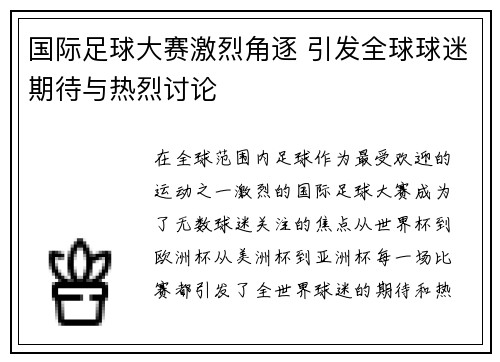 国际足球大赛激烈角逐 引发全球球迷期待与热烈讨论

在全球范围内足球作为最受欢迎的运动之一激烈的国际足球大赛成为了无数球迷关注的焦点从世界杯到欧洲杯从美洲杯到亚洲杯每一场比赛都引发了全世界球迷的期待和热